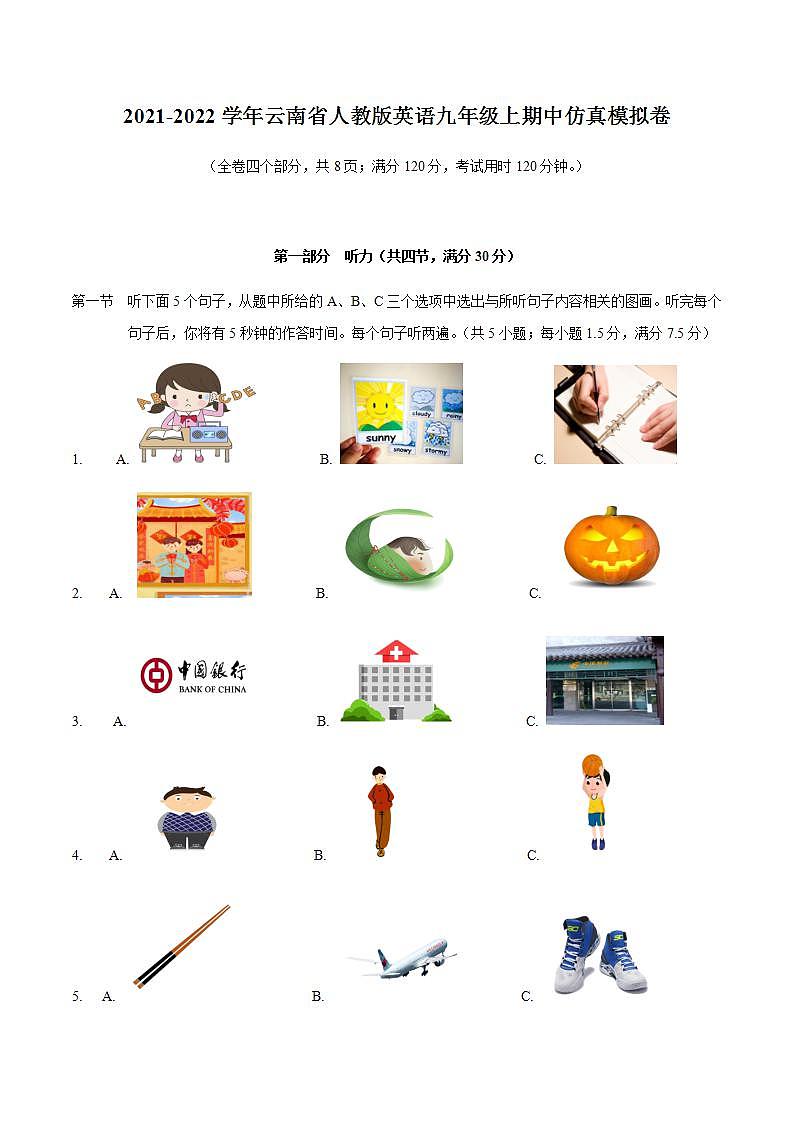 2021-2022 学年云南省人教版英语九年级上期中仿真模拟卷

（全卷四个部分，共 8 页；满分 120 分，考试用时 120 分钟。）

第一部分　听力（共四节，满分 30 分）

第一节　听下面 5 个句子，从题中所给的 A、B、C 三个选项中选出与所听句子内容相关的图画。听完每个句子后，你将有 5 秒钟的作答时间。每个句子听两遍。（共 5 小题；每小题 1.5 分，满分 7.5 分）

1.　A. A B C D E　B. sunny cloudy rainy snowy stormy　C.

2.　A.　B.　C.

3.　A. 中国银行 BANK OF CHINA　B.　C.

4.　A.　B.　C.

5.　A.　B.　C.